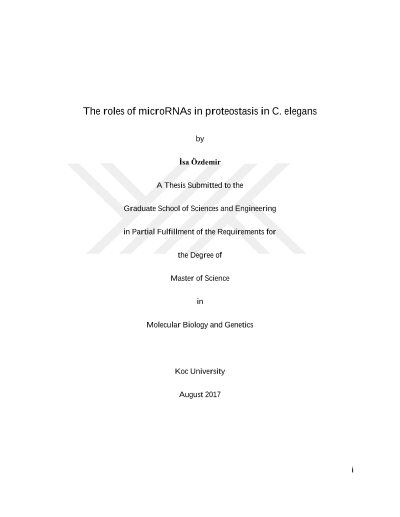 The roles of microRNAs in proteostasis in C. elegans

by

İsa Özdemir

A Thesis Submitted to the

Graduate School of Sciences and Engineering

in Partial Fulfillment of the Requirements for

the Degree of

Master of Science

in

Molecular Biology and Genetics

Koc University

August 2017

i